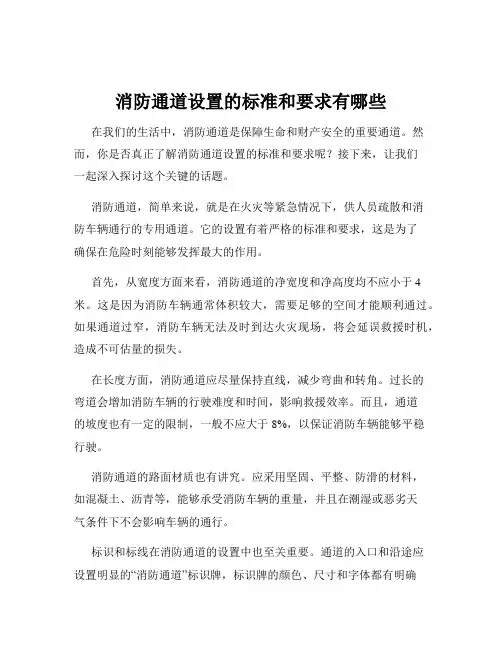 消防通道设置的标准和要求有哪些

在我们的生活中，消防通道是保障生命和财产安全的重要通道。然而，你是否真正了解消防通道设置的标准和要求呢？接下来，让我们一起深入探讨这个关键的话题。

消防通道，简单来说，就是在火灾等紧急情况下，供人员疏散和消防车辆通行的专用通道。它的设置有着严格的标准和要求，这是为了确保在危险时刻能够发挥最大的作用。

首先，从宽度方面来看，消防通道的净宽度和净高度均不应小于 4 米。这是因为消防车辆通常体积较大，需要足够的空间才能顺利通过。如果通道过窄，消防车辆无法及时到达火灾现场，将会延误救援时机，造成不可估量的损失。

在长度方面，消防通道应尽量保持直线，减少弯曲和转角。过长的弯道会增加消防车辆的行驶难度和时间，影响救援效率。而且，通道的坡度也有一定的限制，一般不应大于 8%，以保证消防车辆能够平稳行驶。

消防通道的路面材质也有讲究。应采用坚固、平整、防滑的材料，如混凝土、沥青等，能够承受消防车辆的重量，并且在潮湿或恶劣天气条件下不会影响车辆的通行。

标识和标线在消防通道的设置中也至关重要。通道的入口和沿途应设置明显的“消防通道”标识牌，标识牌的颜色、尺寸和字体都有明确